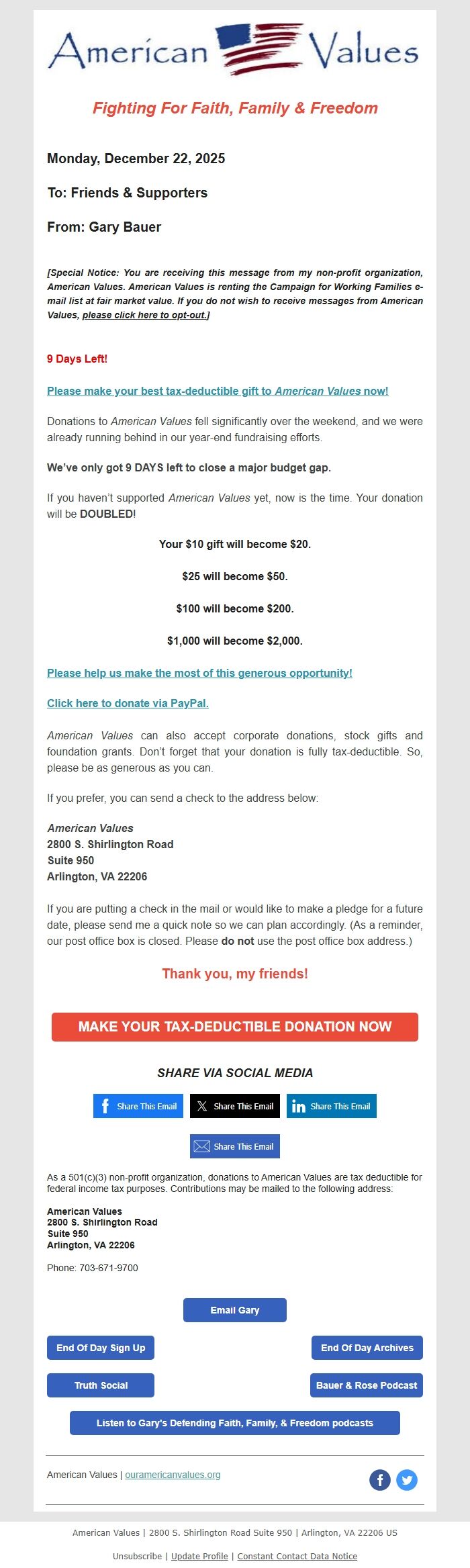 American Values

Fighting For Faith, Family & Freedom

Monday, December 22, 2025

To: Friends & Supporters

From: Gary Bauer

[Special Notice: You are receiving this message from my non-profit organization, American Values. American Values is renting the Campaign for Working Families e-mail list at fair market value. If you do not wish to receive messages from American Values, please click here to opt-out.]

9 Days Left!

Please make your best tax-deductible gift to American Values now!

Donations to American Values fell significantly over the weekend, and we were already running behind in our year-end fundraising efforts.

We've only got 9 DAYS left to close a major budget gap.

If you haven't supported American Values yet, now is the time. Your donation will be DOUBLED!

Your $10 gift will become $20.

$25 will become $50.

$100 will become $200.

$1,000 will become $2,000.

Please help us make the most of this generous opportunity!

Click here to donate via PayPal.

American Values can also accept corporate donations, stock gifts and foundation grants. Don't forget that your donation is fully tax-deductible. So, please be as generous as you can.

If you prefer, you can send a check to the address below:

American Values
2800 S. Shirlington Road
Suite 950
Arlington, VA 22206

If you are putting a check in the mail or would like to make a pledge for a future date, please send me a quick note so we can plan accordingly. (As a reminder, our post office box is closed. Please do not use the post office box address.)

Thank you, my friends!

MAKE YOUR TAX-DEDUCTIBLE DONATION NOW

SHARE VIA SOCIAL MEDIA

Share This Email Share This Email Share This Email

Share This Email

As a 501(c)(3) non-profit organization, donations to American Values are tax deductible for federal income tax purposes. Contributions may be mailed to the following address:

American Values
2800 S. Shirlington Road
Suite 950
Arlington, VA 22206

Phone: 703-671-9700

Email Gary

End Of Day Sign Up

End Of Day Archives

Truth Social

Bauer & Rose Podcast

Listen to Gary's Defending Faith, Family, & Freedom podcasts

American Values | ouramericanvalues.org

American Values | 2800 S. Shirlington Road Suite 950 | Arlington, VA 22206 US

Unsubscribe | Update Profile | Constant Contact Data Notice